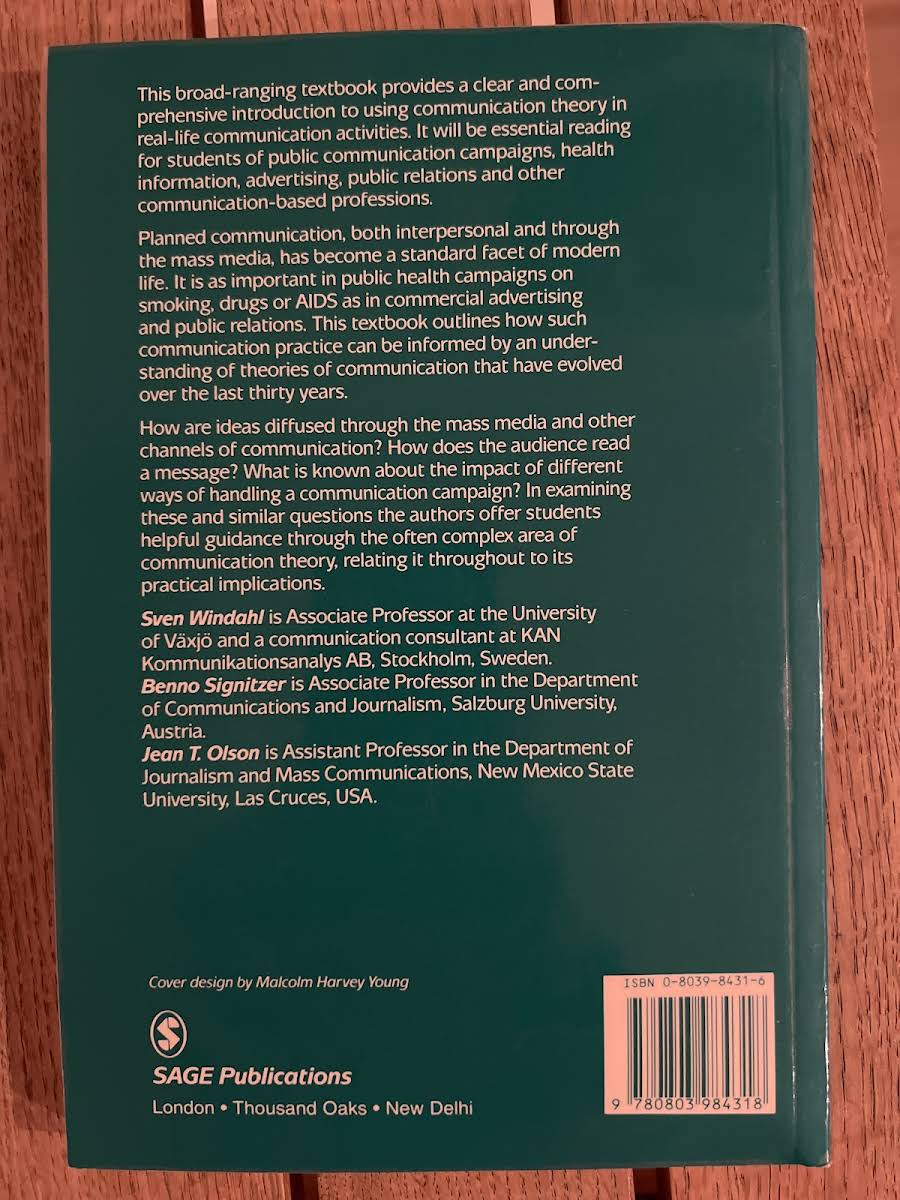 This broad-ranging textbook provides a clear and comprehensive introduction to using communication theory in real-life communication activities. It will be essential reading for students of public communication campaigns, health information, advertising, public relations and other communication-based professions.

Planned communication, both interpersonal and through the mass media, has become a standard facet of modern life. It is as important in public health campaigns on smoking, drugs or AIDS as in commercial advertising and public relations. This textbook outlines how such communication practice can be informed by an understanding of theories of communication that have evolved over the last thirty years.

How are ideas diffused through the mass media and other channels of communication? How does the audience read a message? What is known about the impact of different ways of handling a communication campaign? In examining these and similar questions the authors offer students helpful guidance through the often complex area of communication theory, relating it throughout to its practical implications.

Sven Windahl is Associate Professor at the University of Växjö and a communication consultant at KAN Kommunikationsanalys AB, Stockholm, Sweden.
Benno Signitzer is Associate Professor in the Department of Communications and Journalism, Salzburg University, Austria.
Jean T. Olson is Assistant Professor in the Department of Journalism and Mass Communications, New Mexico State University, Las Cruces, USA.

Cover design by Malcolm Harvey Young

SAGE Publications
London • Thousand Oaks • New Delhi

ISBN 0-8039-8431-6

9 780803 984318